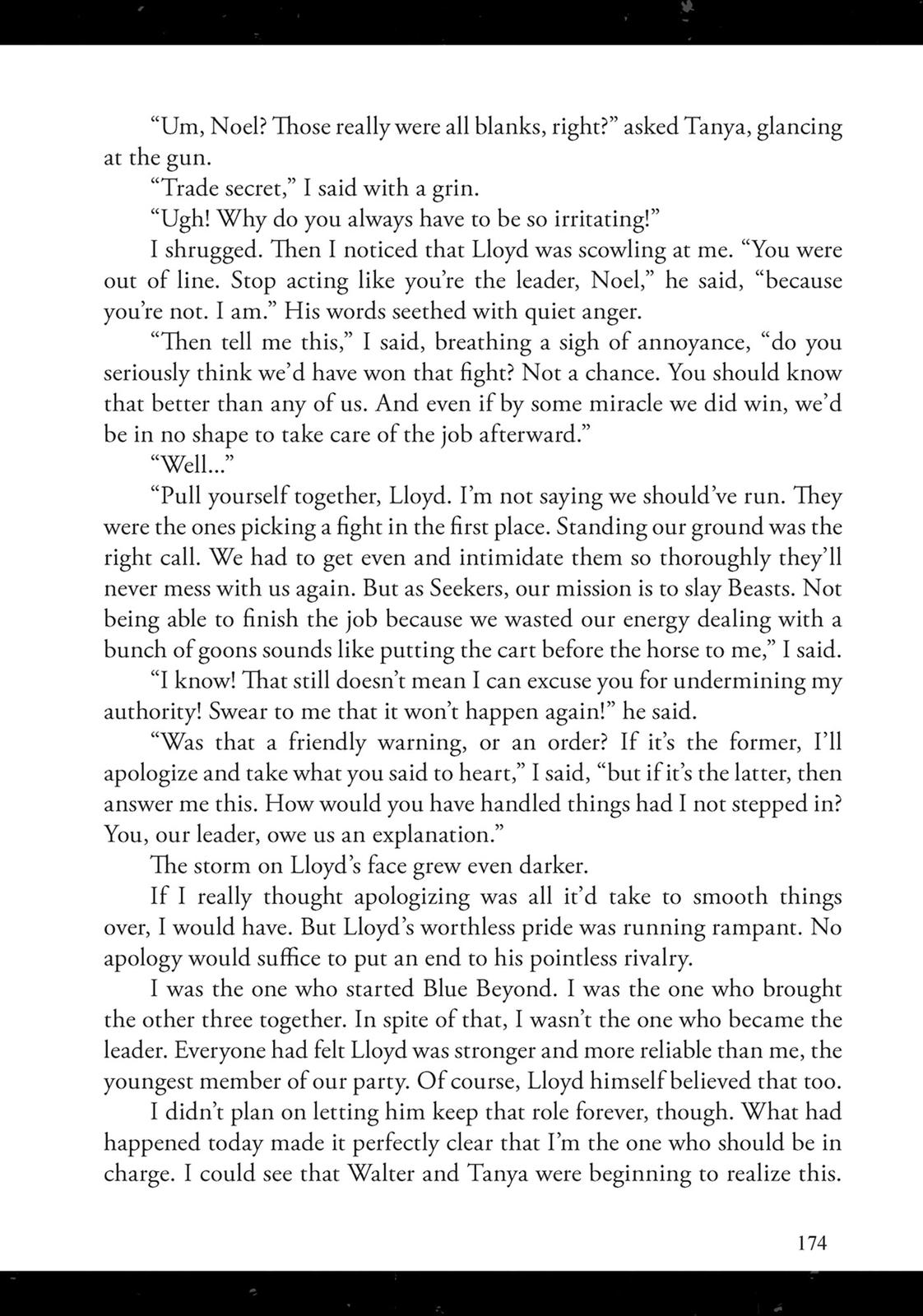 “Um, Noel? Those really were all blanks, right?” asked Tanya, glancing at the gun.

“Trade secret,” I said with a grin.

“Ugh! Why do you always have to be so irritating!”

I shrugged. Then I noticed that Lloyd was scowling at me. “You were out of line. Stop acting like you’re the leader, Noel,” he said, “because you’re not. I am.” His words seethed with quiet anger.

“Then tell me this,” I said, breathing a sigh of annoyance, “do you seriously think we’d have won that fight? Not a chance. You should know that better than any of us. And even if by some miracle we did win, we’d be in no shape to take care of the job afterward.”

“Well...”

“Pull yourself together, Lloyd. I’m not saying we should’ve run. They were the ones picking a fight in the first place. Standing our ground was the right call. We had to get even and intimidate them so thoroughly they’ll never mess with us again. But as Seekers, our mission is to slay Beasts. Not being able to finish the job because we wasted our energy dealing with a bunch of goons sounds like putting the cart before the horse to me,” I said.

“I know! That still doesn’t mean I can excuse you for undermining my authority! Swear to me that it won’t happen again!” he said.

“Was that a friendly warning, or an order? If it’s the former, I’ll apologize and take what you said to heart,” I said, “but if it’s the latter, then answer me this. How would you have handled things had I not stepped in? You, our leader, owe us an explanation.”

The storm on Lloyd’s face grew even darker.

If I really thought apologizing was all it’d take to smooth things over, I would have. But Lloyd’s worthless pride was running rampant. No apology would suffice to put an end to his pointless rivalry.

I was the one who started Blue Beyond. I was the one who brought the other three together. In spite of that, I wasn’t the one who became the leader. Everyone had felt Lloyd was stronger and more reliable than me, the youngest member of our party. Of course, Lloyd himself believed that too.

I didn’t plan on letting him keep that role forever, though. What had happened today made it perfectly clear that I’m the one who should be in charge. I could see that Walter and Tanya were beginning to realize this.

174